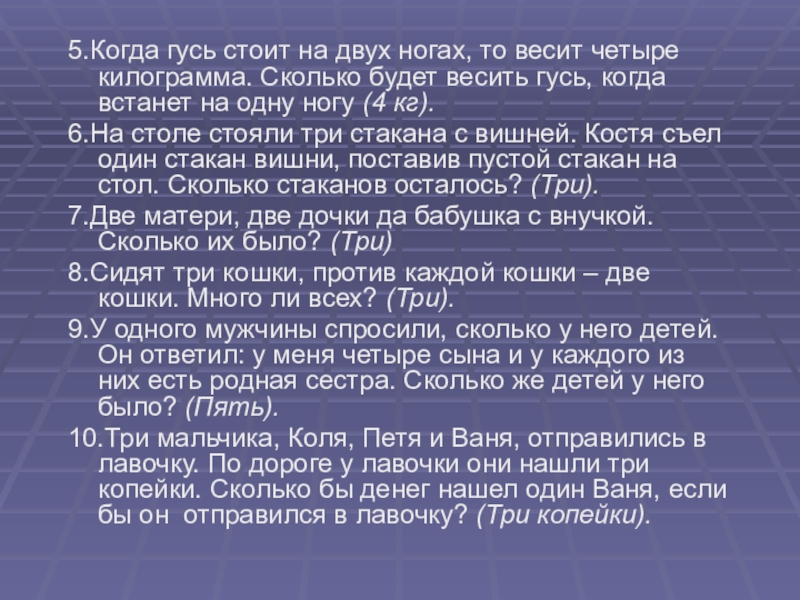 5.Когда гусь стоит на двух ногах, то весит четыре килограмма. Сколько будет весить гусь, когда встанет на одну ногу (4 кг).

6.На столе стояли три стакана с вишней. Костя съел один стакан вишни, поставив пустой стакан на стол. Сколько стаканов осталось? (Три).

7.Две матери, две дочки да бабушка с внучкой. Сколько их было? (Три)

8.Сидят три кошки, против каждой кошки – две кошки. Много ли всех? (Три).

9.У одного мужчины спросили, сколько у него детей. Он ответил: у меня четыре сына и у каждого из них есть родная сестра. Сколько же детей у него было? (Пять).

10.Три мальчика, Коля, Петя и Ваня, отправились в лавочку. По дороге у лавочки они нашли три копейки. Сколько бы денег нашел один Ваня, если бы он отправился в лавочку? (Три копейки).